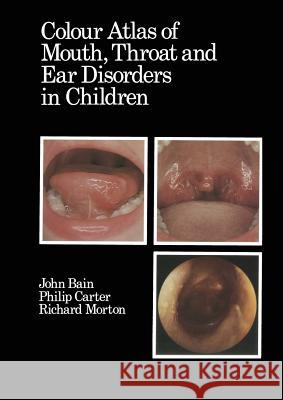 Colour Atlas of Mouth, Throat and Ear Disorders in Children

John Bain
Philip Carter
Richard Morton

Kraina Książek